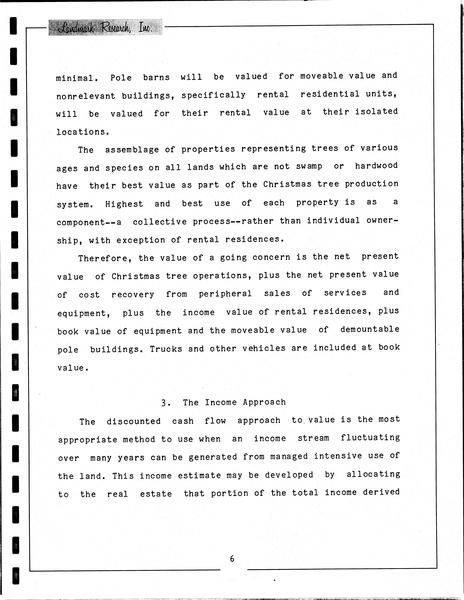 Landmark Research, Inc.

minimal. Pole barns will be valued for moveable value and nonrelevant buildings, specifically rental residential units, will be valued for their rental value at their isolated locations.

The assemblage of properties representing trees of various ages and species on all lands which are not swamp or hardwood have their best value as part of the Christmas tree production system. Highest and best use of each property is as a component--a collective process--rather than individual ownership, with exception of rental residences.

Therefore, the value of a going concern is the net present value of Christmas tree operations, plus the net present value of cost recovery from peripheral sales of services and equipment, plus the income value of rental residences, plus book value of equipment and the moveable value of demountable pole buildings. Trucks and other vehicles are included at book value.

3. The Income Approach

The discounted cash flow approach to value is the most appropriate method to use when an income stream fluctuating over many years can be generated from managed intensive use of the land. This income estimate may be developed by allocating to the real estate that portion of the total income derived

6